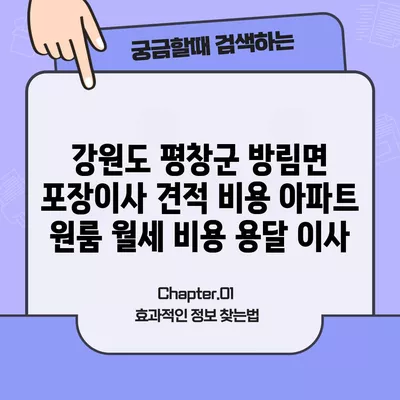 궁금할때 검색하는

강원도 평창군 방림면 포장이사 견적 비용 아파트 원룸 월세 비용 용달 이사

Chapter.01
효과적인 정보 찾는법